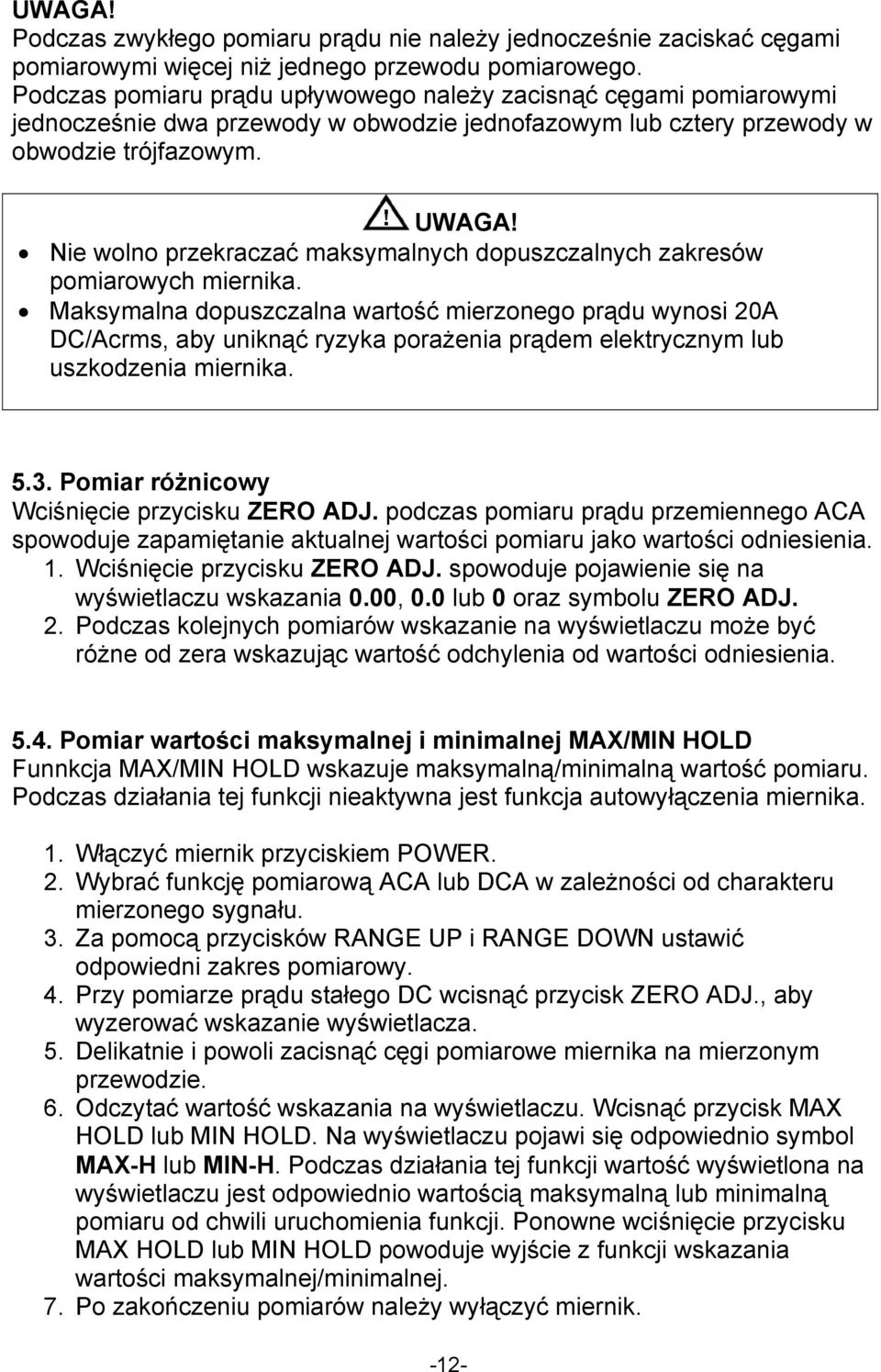 UWAGA!
Podczas zwykłego pomiaru prądu nie należy jednocześnie zaciskać cęgami pomiarowymi więcej niż jednego przewodu pomiarowego.
Podczas pomiaru prądu upływowego należy zacisnąć cęgami pomiarowymi jednocześnie dwa przewody w obwodzie jednofazowym lub cztery przewody w obwodzie trójfazowym.

UWAGA!
• Nie wolno przekraczać maksymalnych dopuszczalnych zakresów pomiarowych miernika.
• Maksymalna dopuszczalna wartość mierzonego prądu wynosi 20A DC/Acrms, aby uniknąć ryzyka porażenia prądem elektrycznym lub uszkodzenia miernika.

5.3. Pomiar różnicowy
Wciśnięcie przycisku ZERO ADJ. podczas pomiaru prądu przemiennego ACA spowoduje zapamiętanie aktualnej wartości pomiaru jako wartości odniesienia.
1. Wciśnięcie przycisku ZERO ADJ. spowoduje pojawienie się na wyświetlaczu wskazania 0.00, 0.0 lub 0 oraz symbolu ZERO ADJ.
2. Podczas kolejnych pomiarów wskazanie na wyświetlaczu może być różne od zera wskazując wartość odchylenia od wartości odniesienia.

5.4. Pomiar wartości maksymalnej i minimalnej MAX/MIN HOLD
Funnkcja MAX/MIN HOLD wskazuje maksymalną/minimalną wartość pomiaru. Podczas działania tej funkcji nieaktywna jest funkcja autowyłączenia miernika.

1. Włączyć miernik przyciskiem POWER.
2. Wybrać funkcję pomiarową ACA lub DCA w zależności od charakteru mierzonego sygnału.
3. Za pomocą przycisków RANGE UP i RANGE DOWN ustawić odpowiedni zakres pomiarowy.
4. Przy pomiarze prądu stałego DC wcisnąć przycisk ZERO ADJ., aby wyzerować wskazanie wyświetlacza.
5. Delikatnie i powoli zacisnąć cęgi pomiarowe miernika na mierzonym przewodzie.
6. Odczytać wartość wskazania na wyświetlaczu. Wcisnąć przycisk MAX HOLD lub MIN HOLD. Na wyświetlaczu pojawi się odpowiednio symbol MAX-H lub MIN-H. Podczas działania tej funkcji wartość wyświetlona na wyświetlaczu jest odpowiednio wartością maksymalną lub minimalną pomiaru od chwili uruchomienia funkcji. Ponowne wciśnięcie przycisku MAX HOLD lub MIN HOLD powoduje wyjście z funkcji wskazania wartości maksymalnej/minimalnej.
7. Po zakończeniu pomiarów należy wyłączyć miernik.

-12-